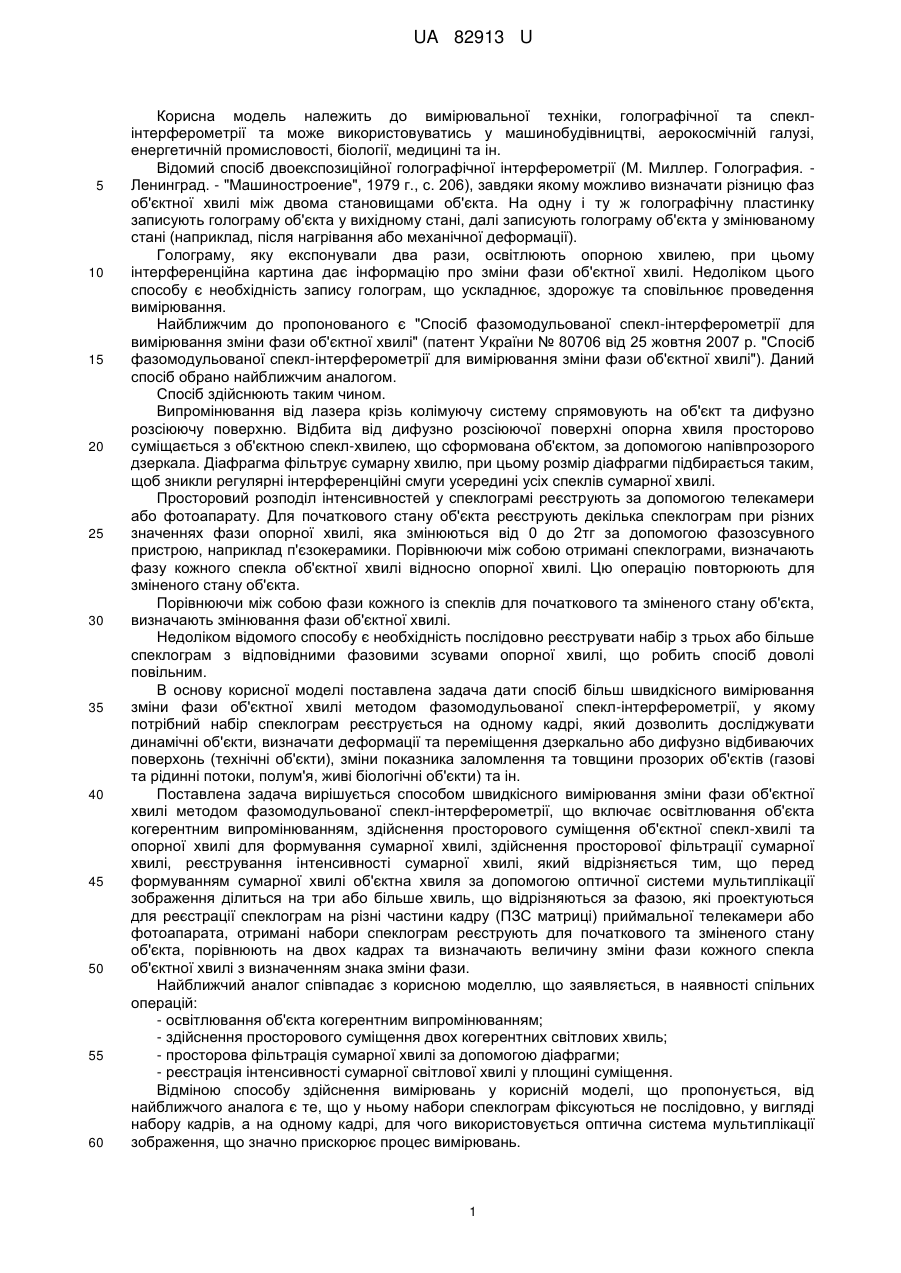 UA 82913 U

Корисна модель належить до вимірювальної техніки, голографічної та спекл-інтерферометрії та може використовуватись у машинобудівництві, аерокосмічній галузі, енергетичній промисловості, біології, медицині та ін.

Відомий спосіб двоекспозиційної голографічної інтерферометрії (М. Миллер. Голография. - Ленинград. - "Машиностроение", 1979 г., с. 206), завдяки якому можливо визначати різницю фаз об'єктної хвилі між двома становищами об'єкта. На одну і ту ж голографічну пластинку записують голограму об'єкта у вихідному стані, далі записують голограму об'єкта у змінюваному стані (наприклад, після нагрівання або механічної деформації).

Голограму, яку експонували два рази, освітлюють опорною хвилею, при цьому інтерференційна картина дає інформацію про зміни фази об'єктної хвилі. Недоліком цього способу є необхідність запису голограм, що ускладнює, здорожує та сповільнює проведення вимірювання.

Найближчим до пропонованого є "Спосіб фазомодульованої спекл-інтерферометрії для вимірювання зміни фази об'єктної хвилі" (патент України № 80706 від 25 жовтня 2007 р. "Спосіб фазомодульованої спекл-інтерферометрії для вимірювання зміни фази об'єктної хвилі"). Даний спосіб обрано найближчим аналогом.

Спосіб здійснюють таким чином.

Випромінювання від лазера крізь колімуючу систему спрямовують на об'єкт та дифузно розсіюючу поверхню. Відбита від дифузно розсіюючої поверхні опорна хвиля просторово суміщається з об'єктною спекл-хвилею, що сформована об'єктом, за допомогою напівпрозорого дзеркала. Діафрагма фільтрує сумарну хвилю, при цьому розмір діафрагми підбирається таким, щоб зникли регулярні інтерференційні смуги усередині усіх спеклів сумарної хвилі.

Просторовий розподіл інтенсивностей у спеклограмі реєструють за допомогою телекамери або фотоапарату. Для початкового стану об'єкта реєструють декілька спеклограм при різних значеннях фази опорної хвилі, яка змінюються від 0 до 2тг за допомогою фазозсувного пристрою, наприклад п'єзокераміки. Порівнюючи між собою отримані спеклограми, визначають фазу кожного спекла об'єктної хвилі відносно опорної хвилі. Цю операцію повторюють для зміненого стану об'єкта.

Порівнюючи між собою фази кожного із спеклів для початкового та зміненого стану об'єкта, визначають змінювання фази об'єктної хвилі.

Недоліком відомого способу є необхідність послідовно реєструвати набір з трьох або більше спеклограм з відповідними фазовими зсувами опорної хвилі, що робить спосіб доволі повільним.

В основу корисної моделі поставлена задача дати спосіб більш швидкісного вимірювання зміни фази об'єктної хвилі методом фазомодульованої спекл-інтерферометрії, у якому потрібний набір спеклограм реєструється на одному кадрі, який дозволить досліджувати динамічні об'єкти, визначати деформації та переміщення дзеркально або дифузно відбиваючих поверхонь (технічні об'єкти), зміни показника заломлення та товщини прозорих об'єктів (газові та рідинні потоки, полум'я, живі біологічні об'єкти) та ін.

Поставлена задача вирішується способом швидкісного вимірювання зміни фази об'єктної хвилі методом фазомодульованої спекл-інтерферометрії, що включає освітлювання об'єкта когерентним випромінюванням, здійснення просторового суміщення об'єктної спекл-хвилі та опорної хвилі для формування сумарної хвилі, здійснення просторової фільтрації сумарної хвилі, реєстрування інтенсивності сумарної хвилі, який відрізняється тим, що перед формуванням сумарної хвилі об'єктна хвиля за допомогою оптичної системи мультиплікації зображення ділиться на три або більше хвиль, що відрізняються за фазою, які проектуються для реєстрації спеклограм на різні частини кадру (ПЗС матриці) приймальної телекамери або фотоапарата, отримані набори спеклограм реєструють для початкового та зміненого стану об'єкта, порівнюють на двох кадрах та визначають величину зміни фази кожного спекла об'єктної хвилі з визначенням знака зміни фази.

Найближчий аналог співпадає з корисною моделлю, що заявляється, в наявності спільних операцій:
- освітлювання об'єкта когерентним випромінюванням;
- здійснення просторового суміщення двох когерентних світлових хвиль;
- просторова фільтрація сумарної хвилі за допомогою діафрагми;
- реєстрація інтенсивності сумарної світлової хвилі у площині суміщення.

Відміною способу здійснення вимірювань у корисній моделі, що пропонується, від найближчого аналога є те, що у ньому набори спеклограм фіксуються не послідовно, у вигляді набору кадрів, а на одному кадрі, для чого використовується оптична система мультиплікації зображення, що значно прискорює процес вимірювань.

5
10
15
20
25
30
35
40
45
50
55
60

1